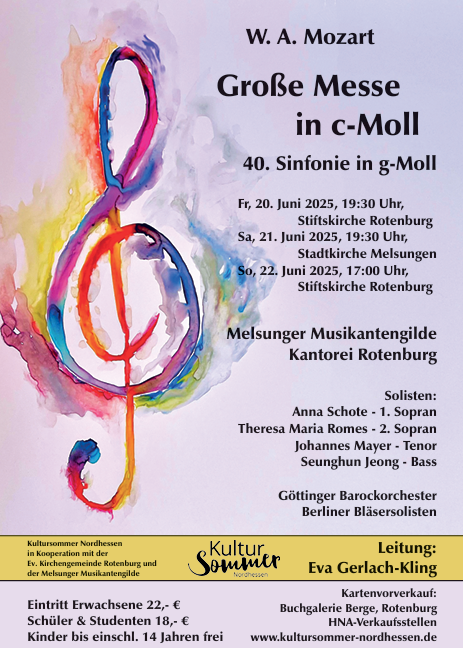 W. A. Mozart

Große Messe in c-Moll

40. Sinfonie in g-Moll

Fr, 20. Juni 2025, 19:30 Uhr, Stiftskirche Rotenburg
Sa, 21. Juni 2025, 19:30 Uhr, Stadtkirche Melsungen
So, 22. Juni 2025, 17:00 Uhr, Stiftskirche Rotenburg

Melsunger Musikantengilde
Kantorei Rotenburg

Solisten:
Anna Schote - 1. Sopran
Theresa Maria Romes - 2. Sopran
Johannes Mayer - Tenor
Seunghun Jeong - Bass

Göttinger Barockorchester
Berliner Bläsersolisten

Kultursommer Nordhessen in Kooperation mit der Ev. Kirchengemeinde Rotenburg und der Melsunger Musikantengilde

Kultur Sommer Nordhessen

Leitung:
Eva Gerlach-Kling

Eintritt Erwachsene 22,- €
Schüler & Studenten 18,- €
Kinder bis einschl. 14 Jahren frei

Kartenvorverkauf:
Buchgalerie Berge, Rotenburg
HNA-Verkaufsstellen
www.kultursommer-nordhessen.de